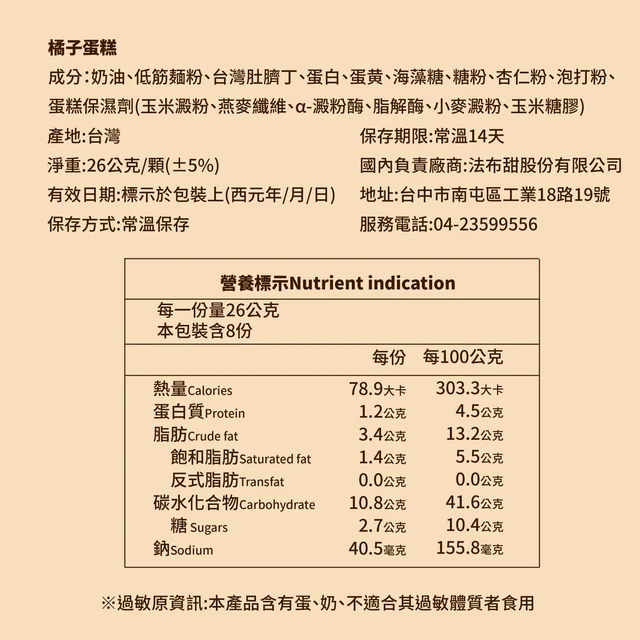 橘子蛋糕

成分:奶油、低筋麵粉、台灣肚臍丁、蛋白、蛋黃、海藻糖、糖粉、杏仁粉、泡打粉、蛋糕保濕劑(玉米澱粉、燕麥纖維、α-澱粉酶、脂解酶、小麥澱粉、玉米糖膠)

產地:台灣

淨重:26公克/顆(±5%)

有效日期:標示於包裝上(西元年/月/日)

保存方式:常溫保存

保存期限:常溫14天

國內負責廠商:法布甜股份有限公司

地址:台中市南屯區工業18路19號

服務電話:04-23599556

營養標示Nutrient indication

每一份量26公克
本包裝含8份

| | 每份 | 每100公克 |
|---|---|---|
| 熱量Calories | 78.9大卡 | 303.3大卡 |
| 蛋白質Protein | 1.2公克 | 4.5公克 |
| 脂肪Crude fat | 3.4公克 | 13.2公克 |
| 飽和脂肪Saturated fat | 1.4公克 | 5.5公克 |
| 反式脂肪Transfat | 0.0公克 | 0.0公克 |
| 碳水化合物Carbohydrate | 10.8公克 | 41.6公克 |
| 糖 Sugars | 2.7公克 | 10.4公克 |
| 鈉Sodium | 40.5毫克 | 155.8毫克 |

※過敏原資訊:本產品含有蛋、奶、不適合其過敏體質者食用